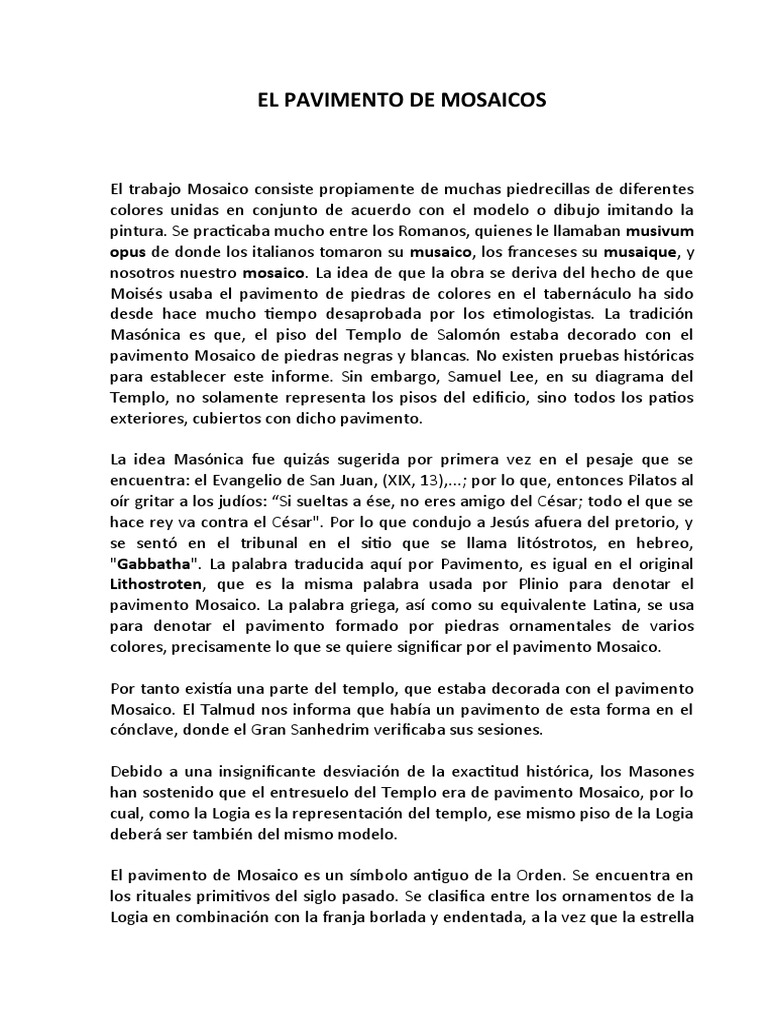 EL PAVIMENTO DE MOSAICOS

El trabajo Mosaico consiste propiamente de muchas piedrecillas de diferentes colores unidas en conjunto de acuerdo con el modelo o dibujo imitando la pintura. Se practicaba mucho entre los Romanos, quienes le llamaban musivum opus de donde los italianos tomaron su musaico, los franceses su musaique, y nosotros nuestro mosaico. La idea de que la obra se deriva del hecho de que Moisés usaba el pavimento de piedras de colores en el tabernáculo ha sido desde hace mucho tiempo desaprobada por los etimologistas. La tradición Masónica es que, el piso del Templo de Salomón estaba decorado con el pavimento Mosaico de piedras negras y blancas. No existen pruebas históricas para establecer este informe. Sin embargo, Samuel Lee, en su diagrama del Templo, no solamente representa los pisos del edificio, sino todos los patios exteriores, cubiertos con dicho pavimento.

La idea Masónica fue quizás sugerida por primera vez en el pesaje que se encuentra: el Evangelio de San Juan, (XIX, 13),...; por lo que, entonces Pilatos al oír gritar a los judíos: “Si sueltas a ése, no eres amigo del César; todo el que se hace rey va contra el César". Por lo que condujo a Jesús afuera del pretorio, y se sentó en el tribunal en el sitio que se llama litóstrotos, en hebreo, "Gabbatha". La palabra traducida aquí por Pavimento, es igual en el original Lithostroten, que es la misma palabra usada por Plinio para denotar el pavimento Mosaico. La palabra griega, así como su equivalente Latina, se usa para denotar el pavimento formado por piedras ornamentales de varios colores, precisamente lo que se quiere significar por el pavimento Mosaico.

Por tanto existía una parte del templo, que estaba decorada con el pavimento Mosaico. El Talmud nos informa que había un pavimento de esta forma en el cónclave, donde el Gran Sanhedrim verificaba sus sesiones.

Debido a una insignificante desviación de la exactitud histórica, los Masones han sostenido que el entresuelo del Templo era de pavimento Mosaico, por lo cual, como la Logia es la representación del templo, ese mismo piso de la Logia deberá ser también del mismo modelo.

El pavimento de Mosaico es un símbolo antiguo de la Orden. Se encuentra en los rituales primitivos del siglo pasado. Se clasifica entre los ornamentos de la Logia en combinación con la franja borlada y endentada, a la vez que la estrella